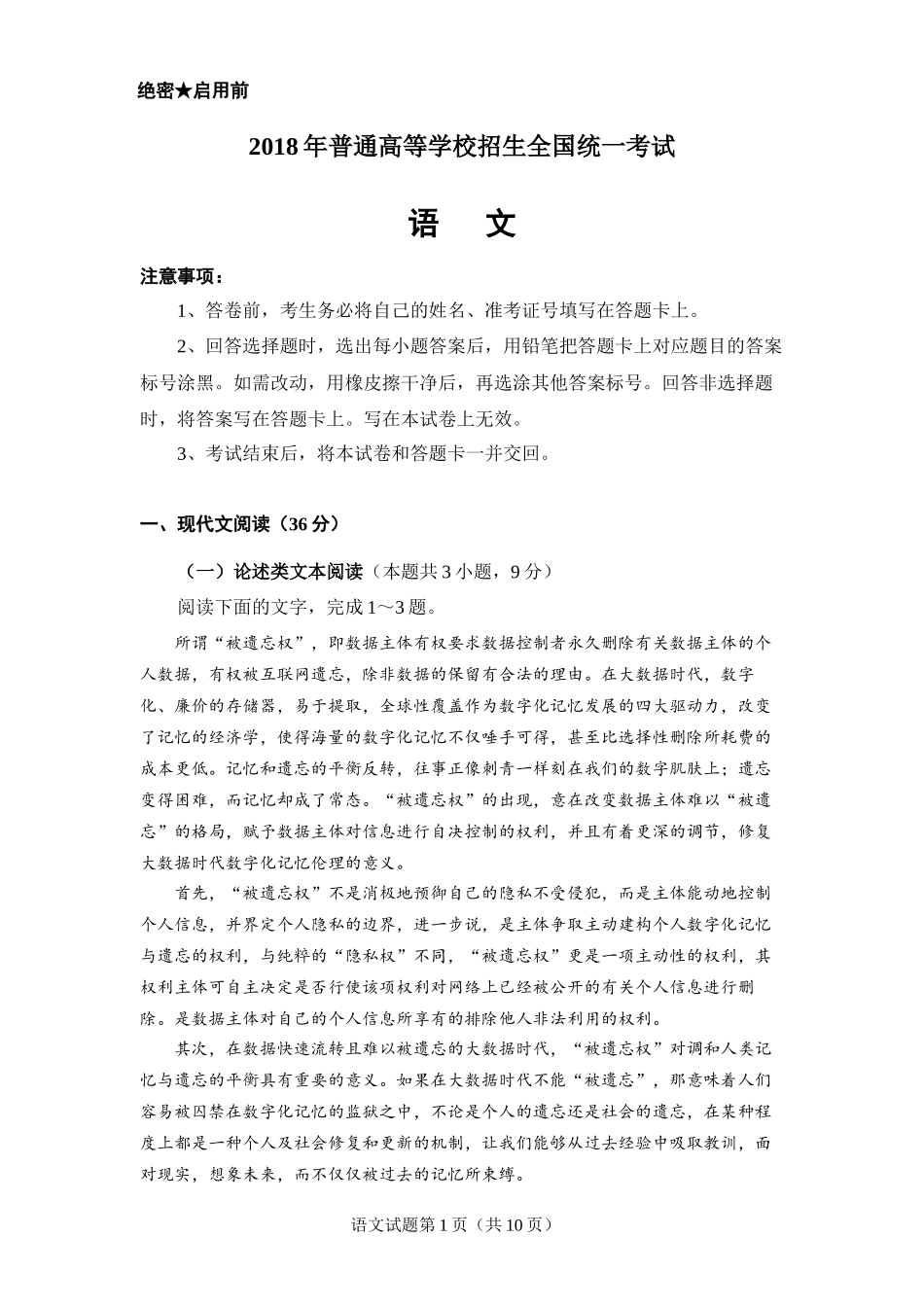 绝密★启用前

2018年普通高等学校招生全国统一考试

语　文

注意事项：

1、答卷前，考生务必将自己的姓名、准考证号填写在答题卡上。

2、回答选择题时，选出每小题答案后，用铅笔把答题卡上对应题目的答案标号涂黑。如需改动，用橡皮擦干净后，再选涂其他答案标号。回答非选择题时，将答案写在答题卡上。写在本试卷上无效。

3、考试结束后，将本试卷和答题卡一并交回。

一、现代文阅读（36分）

（一）论述类文本阅读（本题共3小题，9分）

阅读下面的文字，完成1～3题。

所谓“被遗忘权”，即数据主体有权要求数据控制者永久删除有关数据主体的个人数据，有权被互联网遗忘，除非数据的保留有合法的理由。在大数据时代，数字化、廉价的存储器，易于提取，全球性覆盖作为数字化记忆发展的四大驱动力，改变了记忆的经济学，使得海量的数字化记忆不仅唾手可得，甚至比选择性删除所耗费的成本更低。记忆和遗忘的平衡反转，往事正像刺青一样刻在我们的数字肌肤上；遗忘变得困难，而记忆却成了常态。“被遗忘权”的出现，意在改变数据主体难以“被遗忘”的格局，赋予数据主体对信息进行自决控制的权利，并且有着更深的调节，修复大数据时代数字化记忆伦理的意义。

首先，“被遗忘权”不是消极地预御自己的隐私不受侵犯，而是主体能动地控制个人信息，并界定个人隐私的边界，进一步说，是主体争取主动建构个人数字化记忆与遗忘的权利，与纯粹的“隐私权”不同，“被遗忘权”更是一项主动性的权利，其权利主体可自主决定是否行使该项权利对网络上已经被公开的有关个人信息进行删除。是数据主体对自己的个人信息所享有的排除他人非法利用的权利。

其次，在数据快速流转且难以被遗忘的大数据时代，“被遗忘权”对调和人类记忆与遗忘的平衡具有重要的意义。如果在大数据时代不能“被遗忘”，那意味着人们容易被囚禁在数字化记忆的监狱之中，不论是个人的遗忘还是社会的遗忘，在某种程度上都是一种个人及社会修复和更新的机制，让我们能够从过去经验中吸取教训，面对现实，想象未来，而不仅仅被过去的记忆所束缚。

语文试题第1页（共10页）